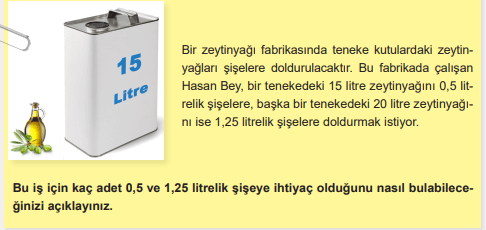 15
Litre

Bir zeytinyağı fabrikasında teneke kutulardaki zeytinyağları şişelere doldurulacaktır. Bu fabrikada çalışan Hasan Bey, bir tenekedeki 15 litre zeytinyağını 0,5 litrelik şişelere, başka bir tenekedeki 20 litre zeytinyağını ise 1,25 litrelik şişelere doldurmak istiyor.

Bu iş için kaç adet 0,5 ve 1,25 litrelik şişeye ihtiyaç olduğunu nasıl bulabileceğinizi açıklayınız.